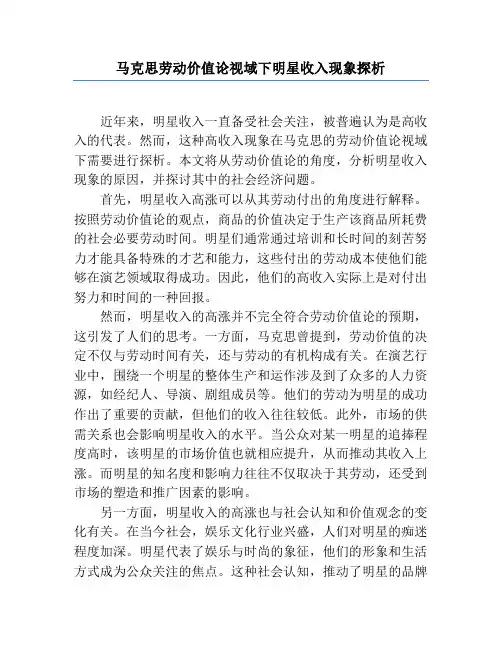 马克思劳动价值论视域下明星收入现象探析

近年来，明星收入一直备受社会关注，被普遍认为是高收入的代表。然而，这种高收入现象在马克思的劳动价值论视域下需要进行探析。本文将从劳动价值论的角度，分析明星收入现象的原因，并探讨其中的社会经济问题。

首先，明星收入高涨可以从其劳动付出的角度进行解释。按照劳动价值论的观点，商品的价值决定于生产该商品所耗费的社会必要劳动时间。明星们通常通过培训和长时间的刻苦努力才能具备特殊的才艺和能力，这些付出的劳动成本使他们能够在演艺领域取得成功。因此，他们的高收入实际上是对付出努力和时间的一种回报。

然而，明星收入的高涨并不完全符合劳动价值论的预期，这引发了人们的思考。一方面，马克思曾提到，劳动价值的决定不仅与劳动时间有关，还与劳动的有机构成有关。在演艺行业中，围绕一个明星的整体生产和运作涉及到了众多的人力资源，如经纪人、导演、剧组成员等。他们的劳动为明星的成功作出了重要的贡献，但他们的收入往往较低。此外，市场的供需关系也会影响明星收入的水平。当公众对某一明星的追捧程度高时，该明星的市场价值也就相应提升，从而推动其收入上涨。而明星的知名度和影响力往往不仅取决于其劳动，还受到市场的塑造和推广因素的影响。

另一方面，明星收入的高涨也与社会认知和价值观念的变化有关。在当今社会，娱乐文化行业兴盛，人们对明星的痴迷程度加深。明星代表了娱乐与时尚的象征，他们的形象和生活方式成为公众关注的焦点。这种社会认知，推动了明星的品牌